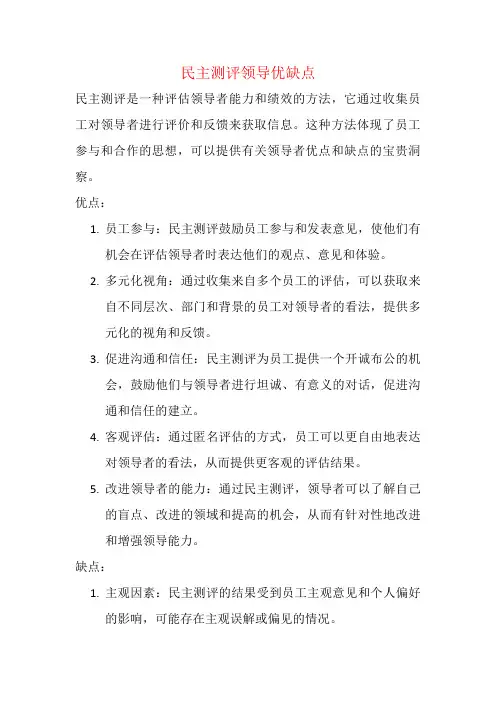 民主测评领导优缺点

民主测评是一种评估领导者能力和绩效的方法，它通过收集员工对领导者进行评价和反馈来获取信息。这种方法体现了员工参与和合作的思想，可以提供有关领导者优点和缺点的宝贵洞察。

优点：

1. 员工参与：民主测评鼓励员工参与和发表意见，使他们有机会在评估领导者时表达他们的观点、意见和体验。

2. 多元化视角：通过收集来自多个员工的评估，可以获取来自不同层次、部门和背景的员工对领导者的看法，提供多元化的视角和反馈。

3. 促进沟通和信任：民主测评为员工提供一个开诚布公的机会，鼓励他们与领导者进行坦诚、有意义的对话，促进沟通和信任的建立。

4. 客观评估：通过匿名评估的方式，员工可以更自由地表达对领导者的看法，从而提供更客观的评估结果。

5. 改进领导者的能力：通过民主测评，领导者可以了解自己的盲点、改进的领域和提高的机会，从而有针对性地改进和增强领导能力。

缺点：

1. 主观因素：民主测评的结果受到员工主观意见和个人偏好的影响，可能存在主观误解或偏见的情况。